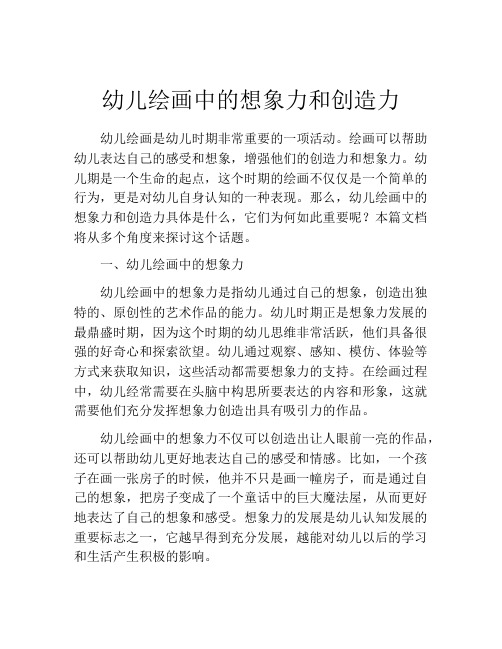 幼儿绘画中的想象力和创造力

幼儿绘画是幼儿时期非常重要的一项活动。绘画可以帮助幼儿表达自己的感受和想象，增强他们的创造力和想象力。幼儿期是一个生命的起点，这个时期的绘画不仅仅是一个简单的行为，更是对幼儿自身认知的一种表现。那么，幼儿绘画中的想象力和创造力具体是什么，它们为何如此重要呢？本篇文档将从多个角度来探讨这个话题。

一、幼儿绘画中的想象力

幼儿绘画中的想象力是指幼儿通过自己的想象，创造出独特的、原创性的艺术作品的能力。幼儿时期正是想象力发展的最鼎盛时期，因为这个时期的幼儿思维非常活跃，他们具备很强的好奇心和探索欲望。幼儿通过观察、感知、模仿、体验等方式来获取知识，这些活动都需要想象力的支持。在绘画过程中，幼儿经常需要在头脑中构思所要表达的内容和形象，这就需要他们充分发挥想象力创造出具有吸引力的作品。

幼儿绘画中的想象力不仅可以创造出让人眼前一亮的作品，还可以帮助幼儿更好地表达自己的感受和情感。比如，一个孩子在画一张房子的时候，他并不只是画一幢房子，而是通过自己的想象，把房子变成了一个童话中的巨大魔法屋，从而更好地表达了自己的想象和感受。想象力的发展是幼儿认知发展的重要标志之一，它越早得到充分发展，越能对幼儿以后的学习和生活产生积极的影响。